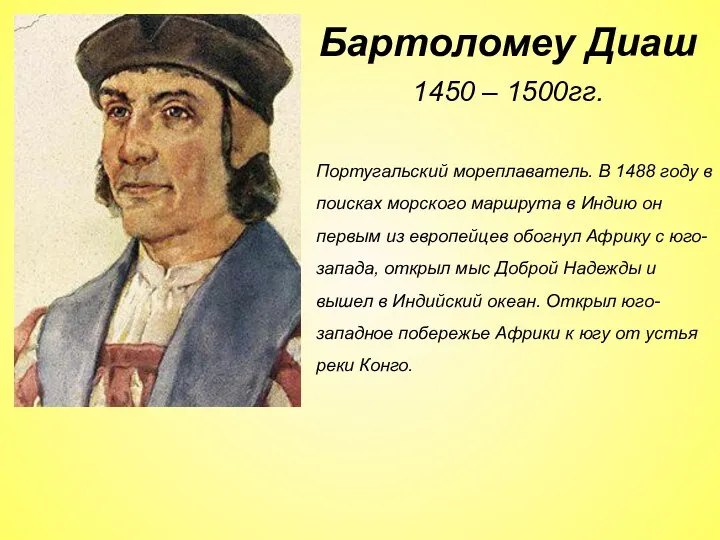 Бартоломеу Диаш

1450 – 1500гг.

Португальский мореплаватель. В 1488 году в поисках морского маршрута в Индию он первым из европейцев обогнул Африку с юго-запада, открыл мыс Доброй Надежды и вышел в Индийский океан. Открыл юго-западное побережье Африки к югу от устья реки Конго.